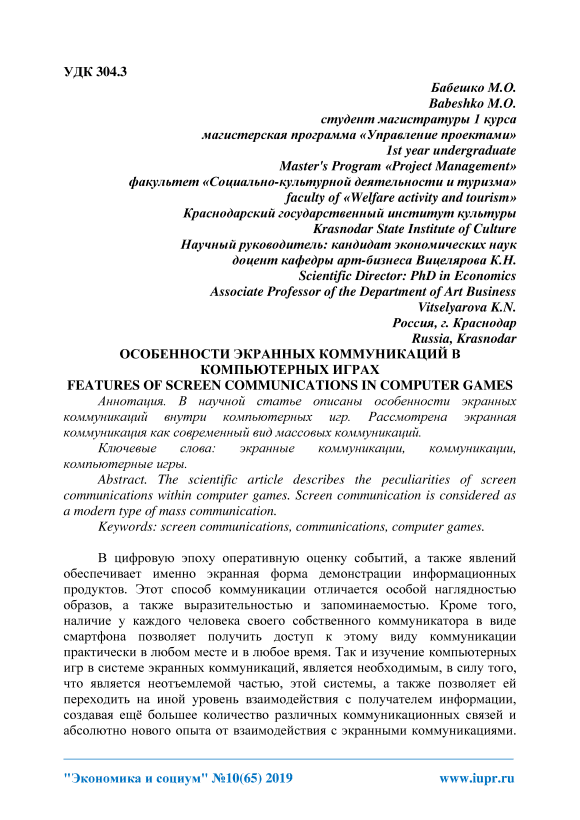 УДК 304.3

Бабешко М.О.
Babeshko M.O.
студент магистратуры 1 курса
магистерская программа «Управление проектами»
1st year undergraduate
Master's Program «Project Management»
факультет «Социально-культурной деятельности и туризма»
faculty of «Welfare activity and tourism»
Краснодарский государственный институт культуры
Krasnodar State Institute of Culture
Научный руководитель: кандидат экономических наук
доцент кафедры арт-бизнеса Вицелярова К.Н.
Scientific Director: PhD in Economics
Associate Professor of the Department of Art Business
Vitselyarova K.N.
Россия, г. Краснодар
Russia, Krasnodar

ОСОБЕННОСТИ ЭКРАННЫХ КОММУНИКАЦИЙ В КОМПЬЮТЕРНЫХ ИГРАХ
FEATURES OF SCREEN COMMUNICATIONS IN COMPUTER GAMES

Аннотация. В научной статье описаны особенности экранных коммуникаций внутри компьютерных игр. Рассмотрена экранная коммуникация как современный вид массовых коммуникаций.

Ключевые слова: экранные коммуникации, коммуникации, компьютерные игры.

Abstract. The scientific article describes the peculiarities of screen communications within computer games. Screen communication is considered as a modern type of mass communication.

Keywords: screen communications, communications, computer games.

В цифровую эпоху оперативную оценку событий, а также явлений обеспечивает именно экранная форма демонстрации информационных продуктов. Этот способ коммуникации отличается особой наглядностью образов, а также выразительностью и запоминаемостью. Кроме того, наличие у каждого человека своего собственного коммуникатора в виде смартфона позволяет получить доступ к этому виду коммуникации практически в любом месте и в любое время. Так и изучение компьютерных игр в системе экранных коммуникаций, является необходимым, в силу того, что является неотъемлемой частью, этой системы, а также позволяет ей переходить на иной уровень взаимодействия с получателем информации, создавая ещё большее количество различных коммуникационных связей и абсолютно нового опыта от взаимодействия с экранными коммуникациями.

"Экономика и социум" №10(65) 2019 www.iupr.ru